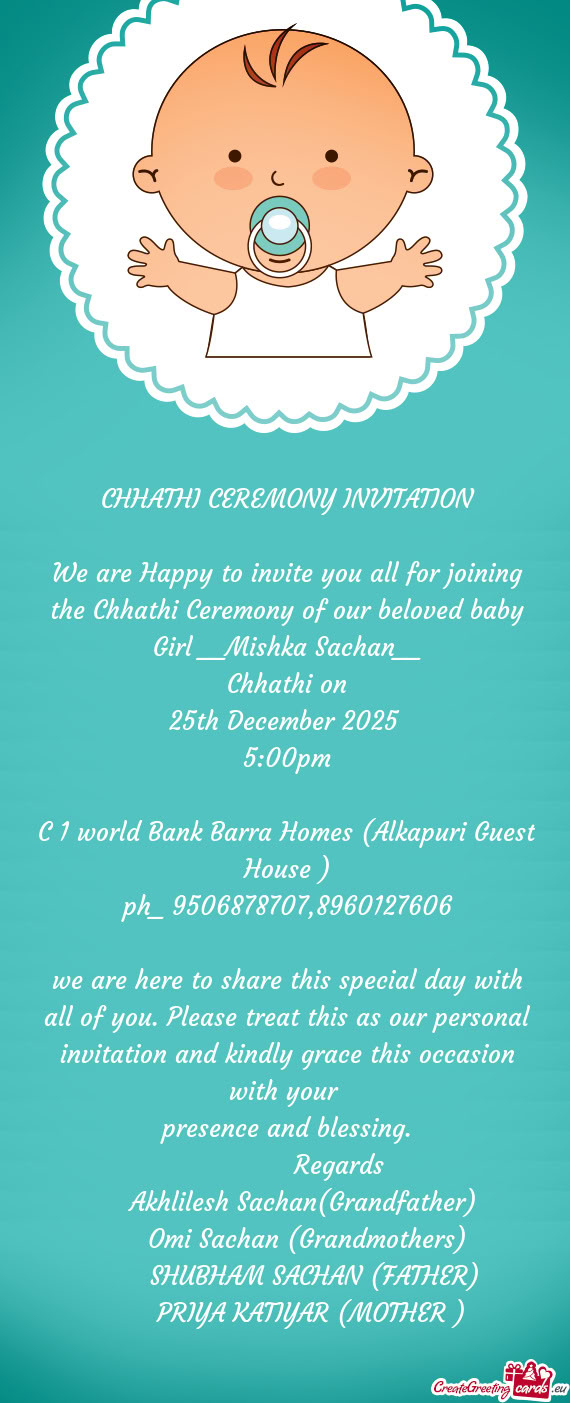 CHHATHI CEREMONY INVITATION

We are Happy to invite you all for joining the Chhathi Ceremony of our beloved baby Girl __Mishka Sachan__
Chhathi on
25th December 2025
5:00pm

C 1 world Bank Barra Homes (Alkapuri Guest House )
ph_ 9506878707,8960127606

we are here to share this special day with all of you. Please treat this as our personal invitation and kindly grace this occasion with your
presence and blessing.
Regards
Akhlilesh Sachan(Grandfather)
Omi Sachan (Grandmothers)
SHUBHAM SACHAN (FATHER)
PRIYA KATIYAR (MOTHER )

CreateGreetingcards.eu